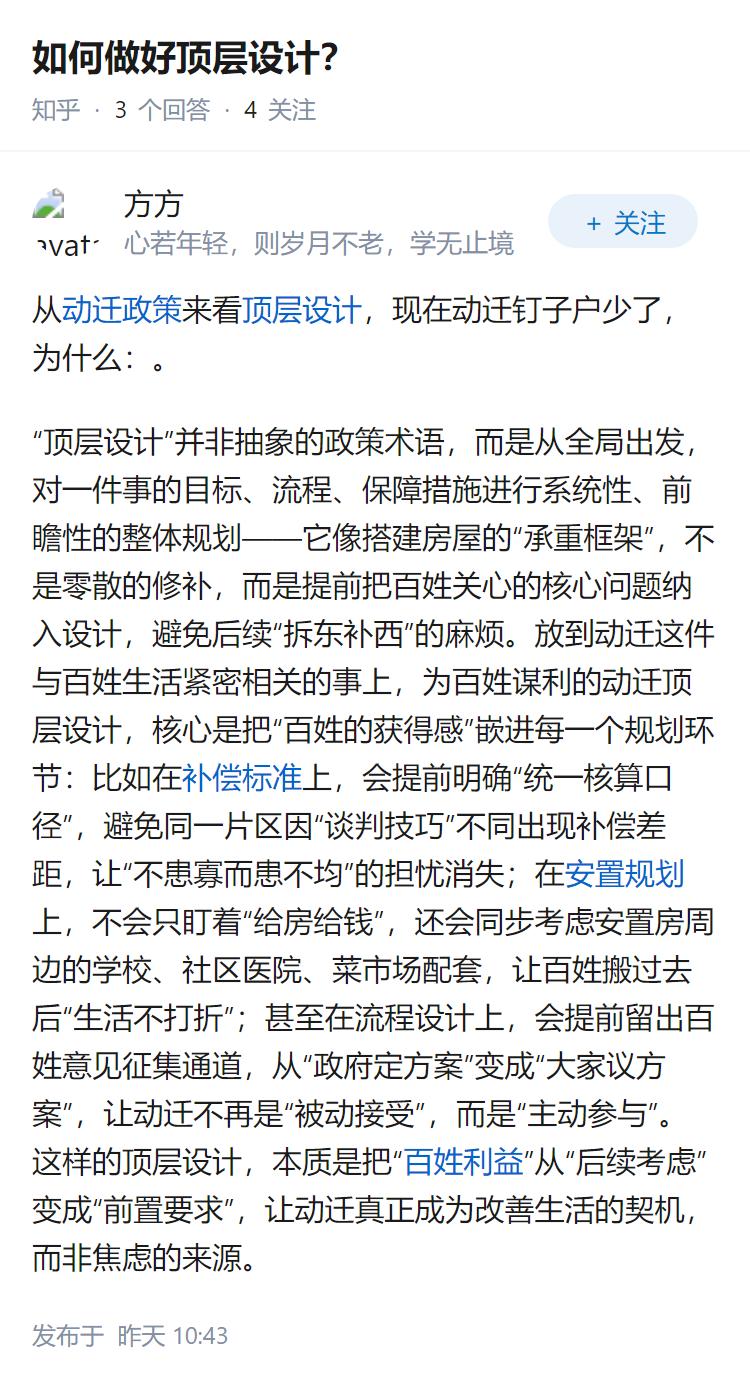 如何做好顶层设计?

知乎 · 3 个回答 · 4 关注

avat

方方
心若年轻，则岁月不老，学无止境

+ 关注

从动迁政策来看顶层设计，现在动迁钉子户少了，为什么：。

“顶层设计”并非抽象的政策术语，而是从全局出发，对一件事的目标、流程、保障措施进行系统性、前瞻性的整体规划——它像搭建房屋的“承重框架”，不是零散的修补，而是提前把百姓关心的核心问题纳入设计，避免后续“拆东补西”的麻烦。放到动迁这件与百姓生活紧密相关的事上，为百姓谋利的动迁顶层设计，核心是把“百姓的获得感”嵌进每一个规划环节：比如在补偿标准上，会提前明确“统一核算口径”，避免同一片区因“谈判技巧”不同出现补偿差距，让“不患寡而患不均”的担忧消失；在安置规划上，不会只盯着“给房给钱”，还会同步考虑安置房周边的学校、社区医院、菜市场配套，让百姓搬过去后“生活不打折”；甚至在流程设计上，会提前留出百姓意见征集通道，从“政府定方案”变成“大家议方案”，让动迁不再是“被动接受”，而是“主动参与”。这样的顶层设计，本质是把“百姓利益”从“后续考虑”变成“前置要求”，让动迁真正成为改善生活的契机，而非焦虑的来源。

发布于 昨天 10:43